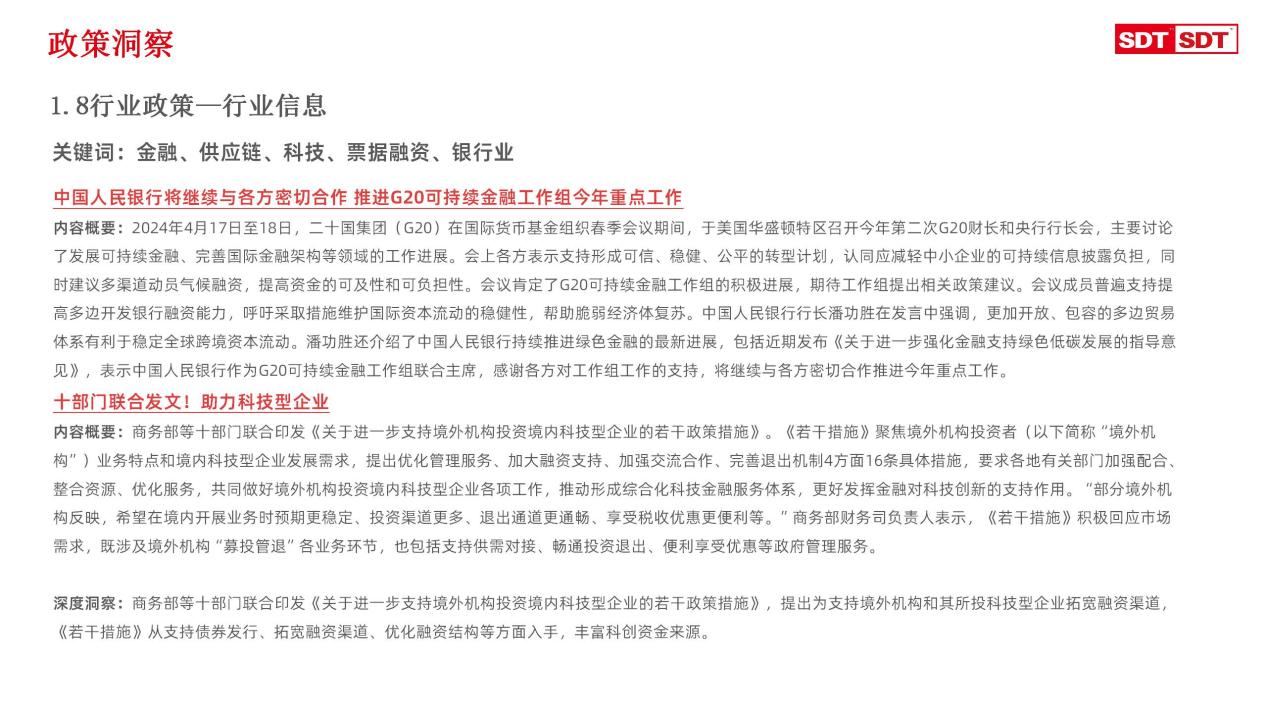 政策洞察

SDT SDT

1. 8行业政策—行业信息

关键词：金融、供应链、科技、票据融资、银行业

中国人民银行将继续与各方密切合作 推进G20可持续金融工作组今年重点工作

内容概要：2024年4月17日至18日，二十国集团（G20）在国际货币基金组织春季会议期间，于美国华盛顿特区召开今年第二次G20财长和央行行长会，主要讨论了发展可持续金融、完善国际金融架构等领域的工作进展。会上各方表示支持形成可信、稳健、公平的转型计划，认同应减轻中小企业的可持续信息披露负担，同时建议多渠道动员气候融资，提高资金的可及性和可负担性。会议肯定了G20可持续金融工作组的积极进展，期待工作组提出相关政策建议。会议成员普遍支持提高多边开发银行融资能力，呼吁采取措施维护国际资本流动的稳健性，帮助脆弱经济体复苏。中国人民银行行长潘功胜在发言中强调，更加开放、包容的多边贸易体系有利于稳定全球跨境资本流动。潘功胜还介绍了中国人民银行持续推进绿色金融的最新进展，包括近期发布《关于进一步强化金融支持绿色低碳发展的指导意见》，表示中国人民银行作为G20可持续金融工作组联合主席，感谢各方对工作组工作的支持，将继续与各方密切合作推进今年重点工作。

十部门联合发文！助力科技型企业

内容概要：商务部等十部门联合印发《关于进一步支持境外机构投资境内科技型企业的若干政策措施》。《若干措施》聚焦境外机构投资者（以下简称“境外机构”）业务特点和境内科技型企业发展需求，提出优化管理服务、加大融资支持、加强交流合作、完善退出机制4方面16条具体措施，要求各地有关部门加强配合、整合资源、优化服务，共同做好境外机构投资境内科技型企业各项工作，推动形成综合化科技金融服务体系，更好发挥金融对科技创新的支持作用。“部分境外机构反映，希望在境内开展业务时预期更稳定、投资渠道更多、退出通道更通畅、享受税收优惠更便利等。”商务部财务司负责人表示，《若干措施》积极回应市场需求，既涉及境外机构“募投管退”各业务环节，也包括支持供需对接、畅通投资退出、便利享受优惠等政府管理服务。

深度洞察：商务部等十部门联合印发《关于进一步支持境外机构投资境内科技型企业的若干政策措施》，提出为支持境外机构和其所投科技型企业拓宽融资渠道，《若干措施》从支持债券发行、拓宽融资渠道、优化融资结构等方面入手，丰富科创资金来源。